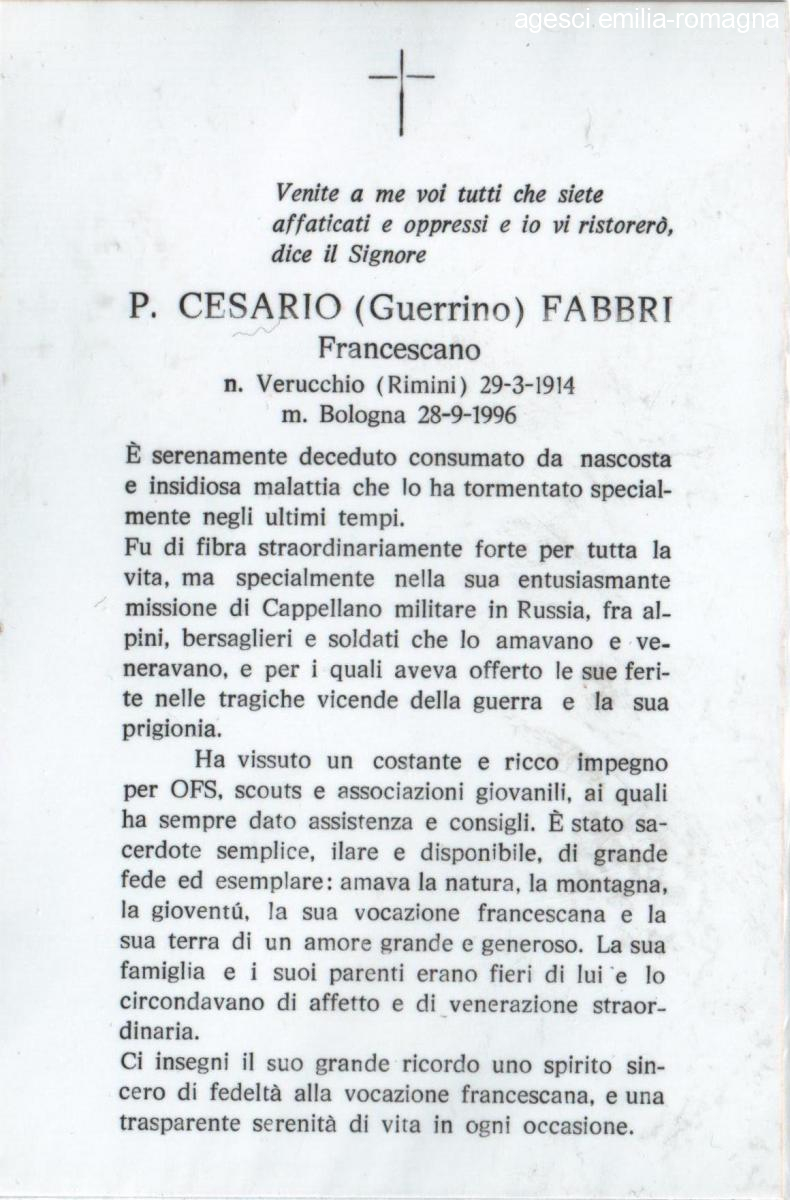 agesci.emilia-romagna

Venite a me voi tutti che siete affaticati e oppressi e io vi ristorerò, dice il Signore

P. CESARIO (Guerrino) FABBRI
Francescano
n. Verucchio (Rimini) 29-3-1914
m. Bologna 28-9-1996

È serenamente deceduto consumato da nascosta e insidiosa malattia che lo ha tormentato specialmente negli ultimi tempi.
Fu di fibra straordinariamente forte per tutta la vita, ma specialmente nella sua entusiasmante missione di Cappellano militare in Russia, fra alpini, bersaglieri e soldati che lo amavano e veneravano, e per i quali aveva offerto le sue ferite nelle tragiche vicende della guerra e la sua prigionia.

Ha vissuto un costante e ricco impegno per OFS, scouts e associazioni giovanili, ai quali ha sempre dato assistenza e consigli. È stato sacerdote semplice, ilare e disponibile, di grande fede ed esemplare: amava la natura, la montagna, la gioventú, la sua vocazione francescana e la sua terra di un amore grande e generoso. La sua famiglia e i suoi parenti erano fieri di lui e lo circondavano di affetto e di venerazione straordinaria.
Ci insegni il suo grande ricordo uno spirito sincero di fedeltà alla vocazione francescana, e una trasparente serenità di vita in ogni occasione.